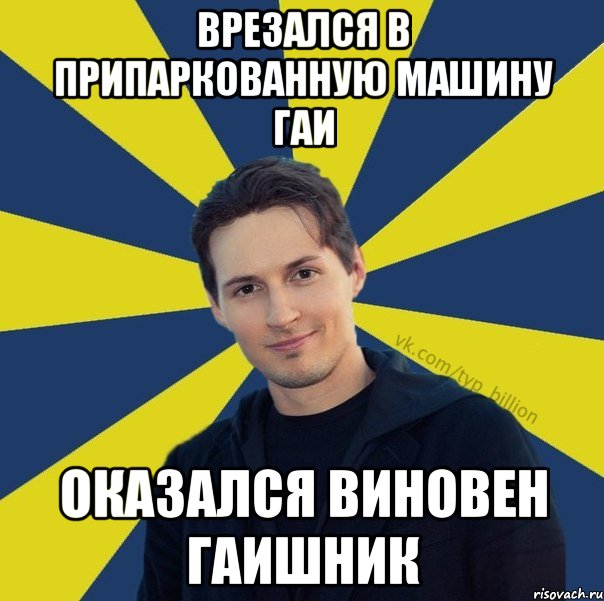 ВРЕЗАЛСЯ В ПРИПАРКОВАННУЮ МАШИНУ ГАИ

vk.com/typ_billion

ОКАЗАЛСЯ ВИНОВЕН ГАИШНИК

risovach.ru